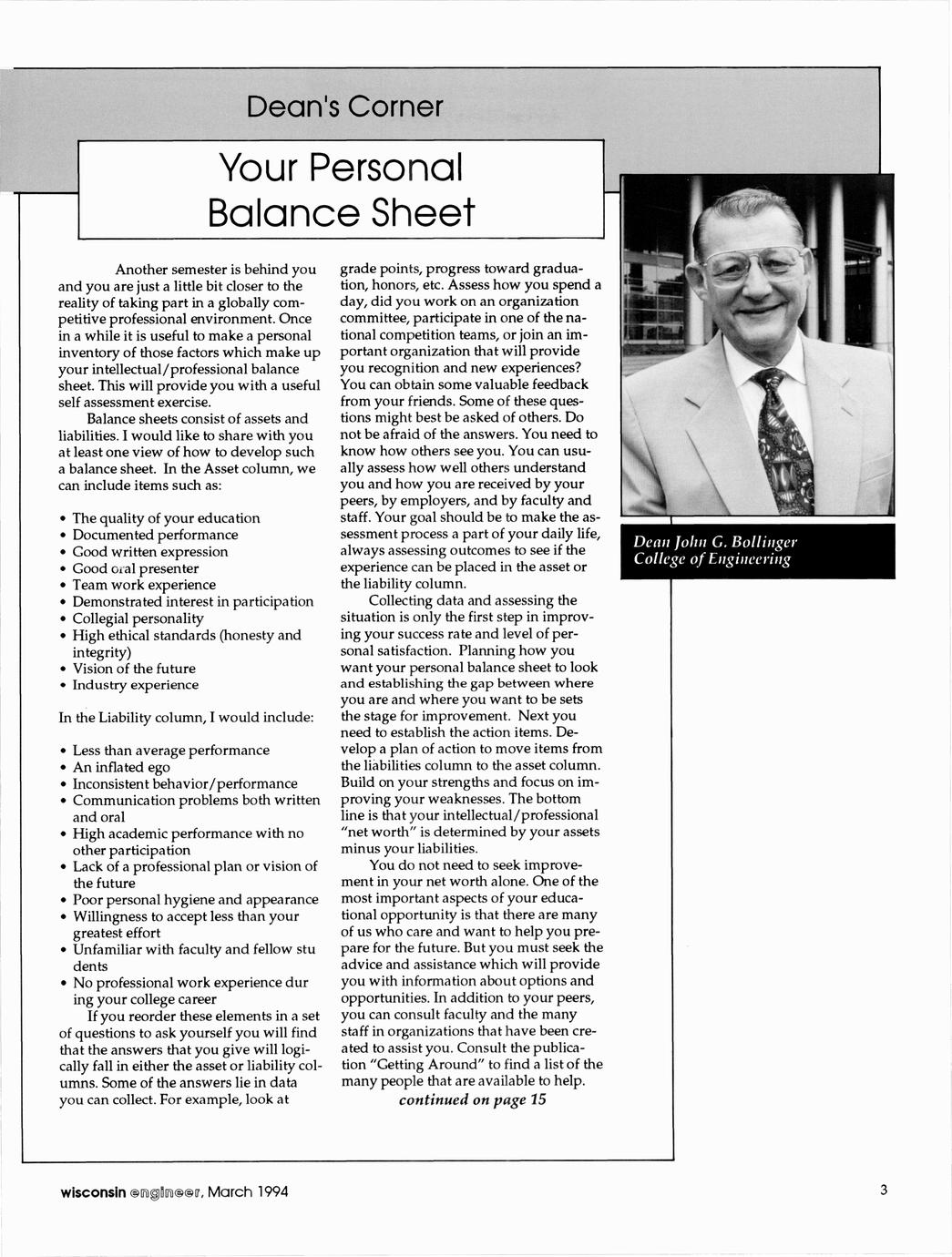 Dean's Corner

Your Personal Balance Sheet

Another semester is behind you and you are just a little bit closer to the reality of taking part in a globally competitive professional environment. Once in a while it is useful to make a personal inventory of those factors which make up your intellectual/professional balance sheet. This will provide you with a useful self assessment exercise.

Balance sheets consist of assets and liabilities. I would like to share with you at least one view of how to develop such a balance sheet. In the Asset column, we can include items such as:

• The quality of your education
• Documented performance
• Good written expression
• Good oral presenter
• Team work experience
• Demonstrated interest in participation
• Collegial personality
• High ethical standards (honesty and integrity)
• Vision of the future
• Industry experience

In the Liability column, I would include:

• Less than average performance
• An inflated ego
• Inconsistent behavior/performance
• Communication problems both written and oral
• High academic performance with no other participation
• Lack of a professional plan or vision of the future
• Poor personal hygiene and appearance
• Willingness to accept less than your greatest effort
• Unfamiliar with faculty and fellow stu dents
• No professional work experience dur ing your college career

If you reorder these elements in a set of questions to ask yourself you will find that the answers that you give will logically fall in either the asset or liability columns. Some of the answers lie in data you can collect. For example, look at grade points, progress toward graduation, honors, etc. Assess how you spend a day, did you work on an organization committee, participate in one of the national competition teams, or join an important organization that will provide you recognition and new experiences? You can obtain some valuable feedback from your friends. Some of these questions might best be asked of others. Do not be afraid of the answers. You need to know how others see you. You can usually assess how well others understand you and how you are received by your peers, by employers, and by faculty and staff. Your goal should be to make the assessment process a part of your daily life, always assessing outcomes to see if the experience can be placed in the asset or the liability column.

Collecting data and assessing the situation is only the first step in improving your success rate and level of personal satisfaction. Planning how you want your personal balance sheet to look and establishing the gap between where you are and where you want to be sets the stage for improvement. Next you need to establish the action items. Develop a plan of action to move items from the liabilities column to the asset column. Build on your strengths and focus on improving your weaknesses. The bottom line is that your intellectual/professional "net worth" is determined by your assets minus your liabilities.

You do not need to seek improvement in your net worth alone. One of the most important aspects of your educational opportunity is that there are many of us who care and want to help you prepare for the future. But you must seek the advice and assistance which will provide you with information about options and opportunities. In addition to your peers, you can consult faculty and the many staff in organizations that have been created to assist you. Consult the publication "Getting Around" to find a list of the many people that are available to help.

continued on page 15

Dean John G. Bollinger
College of Engineering

wisconsin engineer, March 1994

3